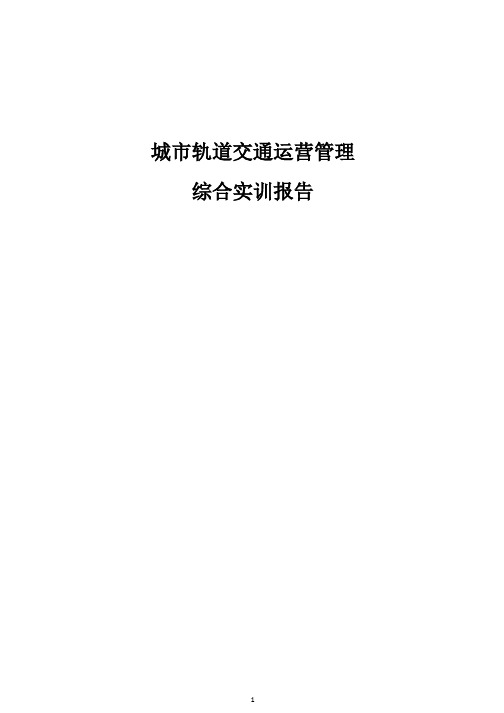 城市轨道交通运营管理

综合实训报告

1